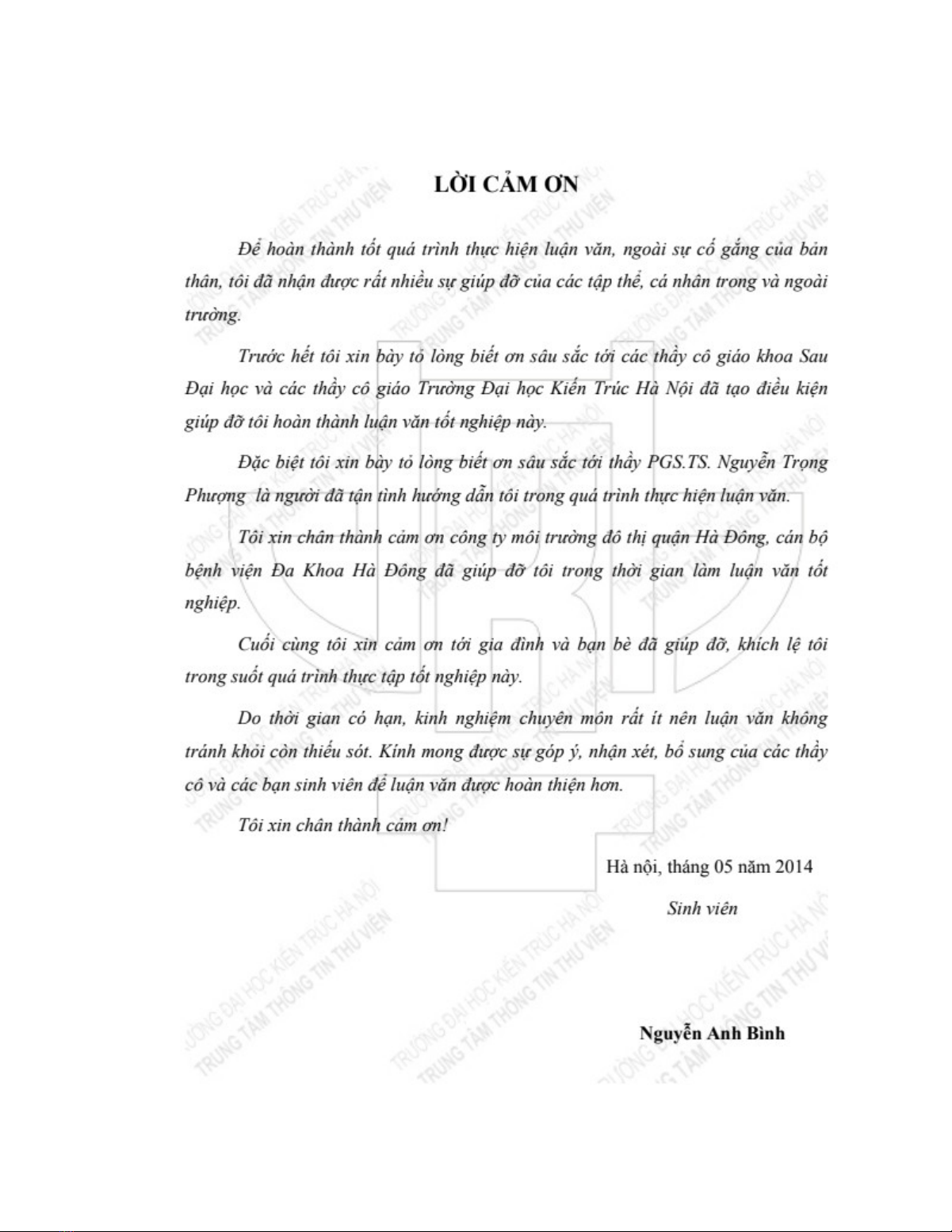 LỜI CẢM ƠN

Để hoàn thành tốt quá trình thực hiện luận văn, ngoài sự cố gắng của bản thân, tôi đã nhận được rất nhiều sự giúp đỡ của các tập thể, cá nhân trong và ngoài trường.

Trước hết tôi xin bày tỏ lòng biết ơn sâu sắc tới các thầy cô giáo khoa Sau Đại học và các thầy cô giáo Trường Đại học Kiến Trúc Hà Nội đã tạo điều kiện giúp đỡ tôi hoàn thành luận văn tốt nghiệp này.

Đặc biệt tôi xin bày tỏ lòng biết ơn sâu sắc tới thầy PGS.TS. Nguyễn Trọng Phượng là người đã tận tình hướng dẫn tôi trong quá trình thực hiện luận văn.

Tôi xin chân thành cảm ơn công ty môi trường đô thị quận Hà Đông, cán bộ bệnh viện Đa Khoa Hà Đông đã giúp đỡ tôi trong thời gian làm luận văn tốt nghiệp.

Cuối cùng tôi xin cảm ơn tới gia đình và bạn bè đã giúp đỡ, khích lệ tôi trong suốt quá trình thực tập tốt nghiệp này.

Do thời gian có hạn, kinh nghiệm chuyên môn rất ít nên luận văn không tránh khỏi còn thiếu sót. Kính mong được sự góp ý, nhận xét, bổ sung của các thầy cô và các bạn sinh viên để luận văn được hoàn thiện hơn.

Tôi xin chân thành cảm ơn!

Hà nội, tháng 05 năm 2014

Sinh viên

Nguyễn Anh Bình

TRƯỜNG ĐẠI HỌC KIẾN TRÚC HÀ NỘI
TRUNG TÂM THÔNG TIN THƯ VIỆN